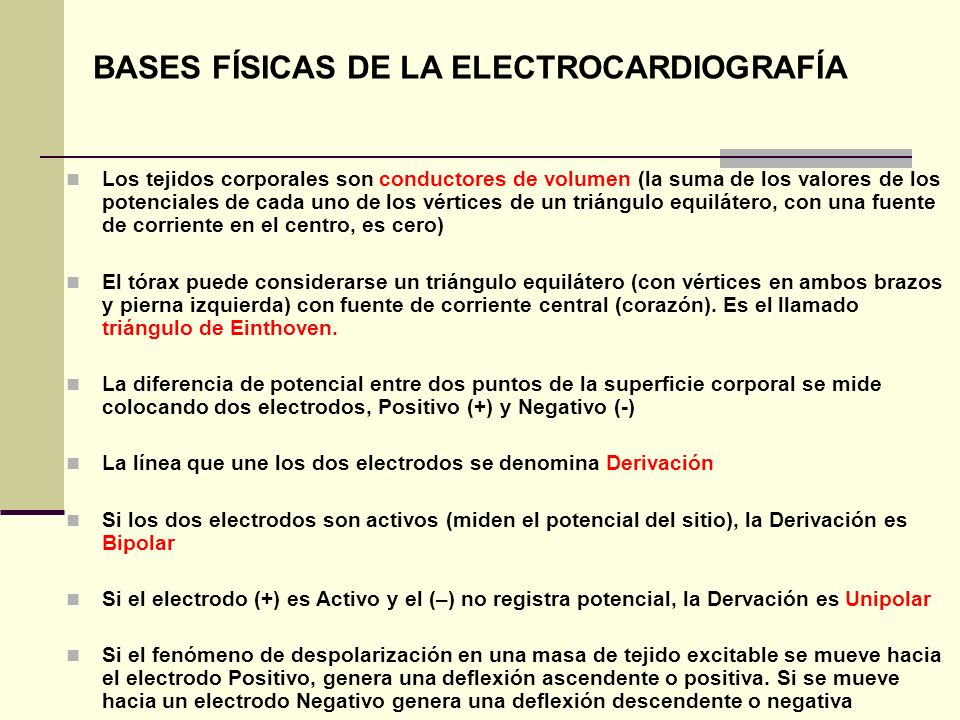 BASES FÍSICAS DE LA ELECTROCARDIOGRAFÍA

Los tejidos corporales son conductores de volumen (la suma de los valores de los potenciales de cada uno de los vértices de un triángulo equilátero, con una fuente de corriente en el centro, es cero)

El tórax puede considerarse un triángulo equilátero (con vértices en ambos brazos y pierna izquierda) con fuente de corriente central (corazón). Es el llamado triángulo de Einthoven.

La diferencia de potencial entre dos puntos de la superficie corporal se mide colocando dos electrodos, Positivo (+) y Negativo (-)

La línea que une los dos electrodos se denomina Derivación

Si los dos electrodos son activos (miden el potencial del sitio), la Derivación es Bipolar

Si el electrodo (+) es Activo y el (–) no registra potencial, la Dervación es Unipolar

Si el fenómeno de despolarización en una masa de tejido excitable se mueve hacia el electrodo Positivo, genera una deflexión ascendente o positiva. Si se mueve hacia un electrodo Negativo genera una deflexión descendente o negativa